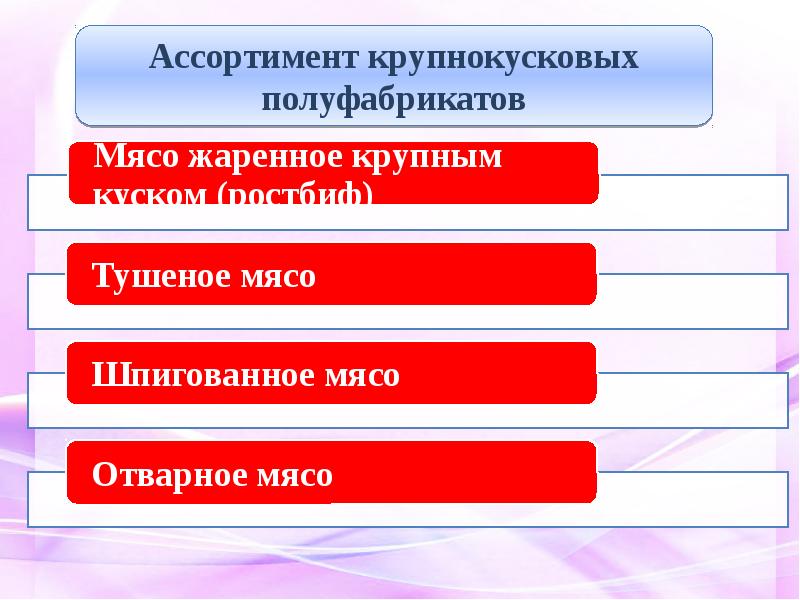 Ассортимент крупнокусковых полуфабрикатов

Мясо жаренное крупным куском (ростбиф)

Тушеное мясо

Шпигованное мясо

Отварное мясо